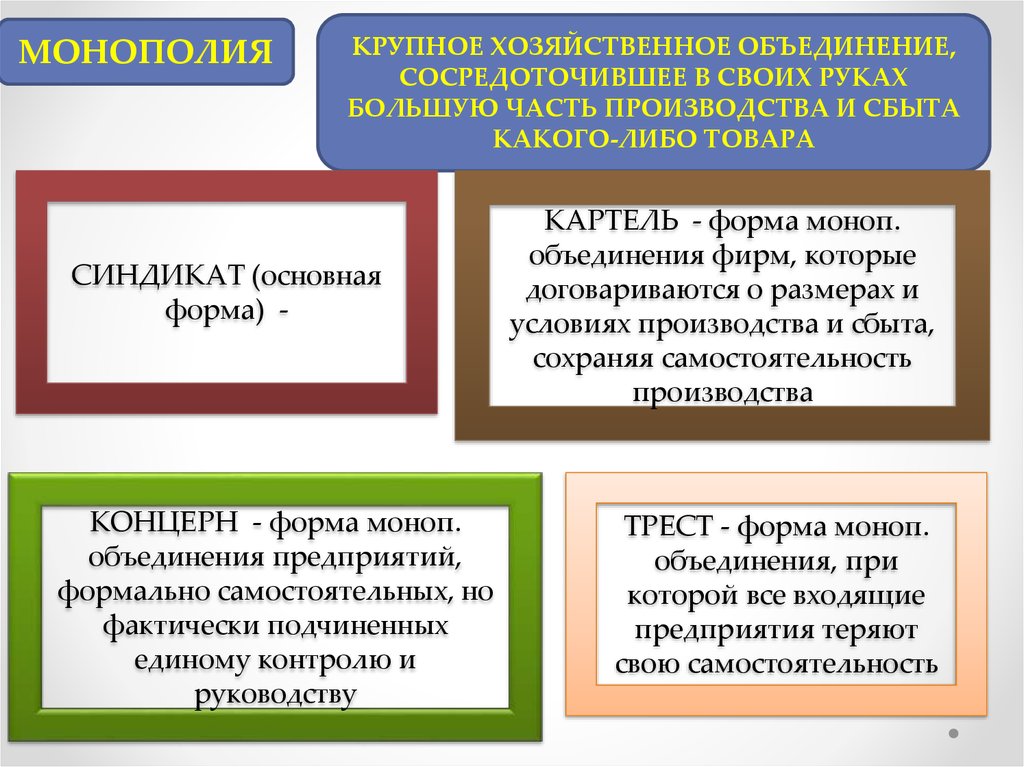 МОНОПОЛИЯ

КРУПНОЕ ХОЗЯЙСТВЕННОЕ ОБЪЕДИНЕНИЕ, СОСРЕДОТОЧИВШЕЕ В СВОИХ РУКАХ БОЛЬШУЮ ЧАСТЬ ПРОИЗВОДСТВА И СБЫТА КАКОГО-ЛИБО ТОВАРА

СИНДИКАТ (основная форма) -

КАРТЕЛЬ - форма моноп. объединения фирм, которые договариваются о размерах и условиях производства и сбыта, сохраняя самостоятельность производства

КОНЦЕРН - форма моноп. объединения предприятий, формально самостоятельных, но фактически подчиненных единому контролю и руководству

ТРЕСТ - форма моноп. объединения, при которой все входящие предприятия теряют свою самостоятельность